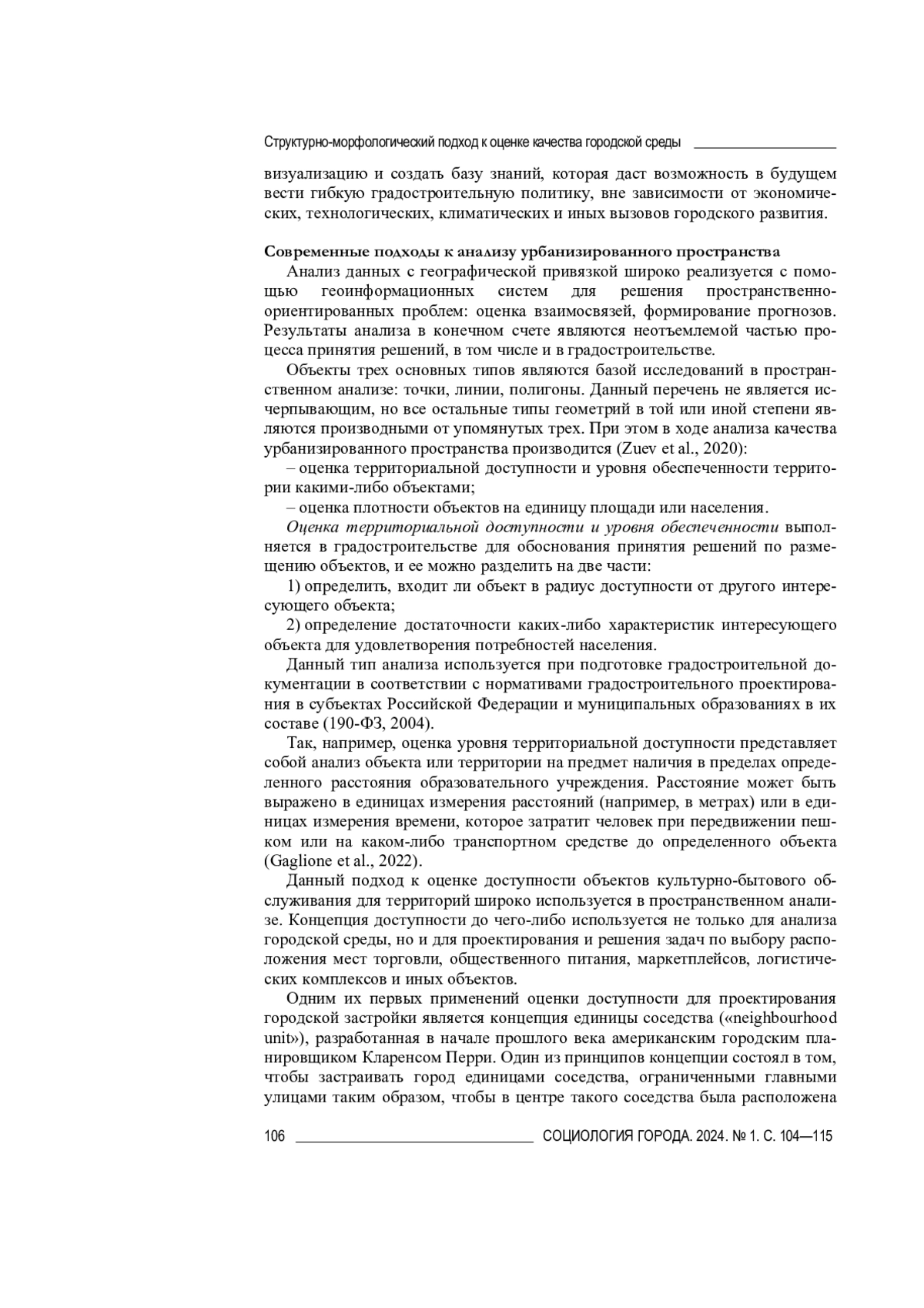 Структурно-морфологический подход к оценке качества городской среды

визуализацию и создать базу знаний, которая даст возможность в будущем вести гибкую градостроительную политику, вне зависимости от экономических, технологических, климатических и иных вызовов городского развития.

Современные подходы к анализу урбанизированного пространства

Анализ данных с географической привязкой широко реализуется с помощью геоинформационных систем для решения пространственно-ориентированных проблем: оценка взаимосвязей, формирование прогнозов. Результаты анализа в конечном счете являются неотъемлемой частью процесса принятия решений, в том числе и в градостроительстве.

Объекты трех основных типов являются базой исследований в пространственном анализе: точки, линии, полигоны. Данный перечень не является исчерпывающим, но все остальные типы геометрий в той или иной степени являются производными от упомянутых трех. При этом в ходе анализа качества урбанизированного пространства производится (Zuev et al., 2020):

– оценка территориальной доступности и уровня обеспеченности территории какими-либо объектами;

– оценка плотности объектов на единицу площади или населения.

Оценка территориальной доступности и уровня обеспеченности выполняется в градостроительстве для обоснования принятия решений по размещению объектов, и ее можно разделить на две части:

1) определить, входит ли объект в радиус доступности от другого интересующего объекта;

2) определение достаточности каких-либо характеристик интересующего объекта для удовлетворения потребностей населения.

Данный тип анализа используется при подготовке градостроительной документации в соответствии с нормативами градостроительного проектирования в субъектах Российской Федерации и муниципальных образованиях в их составе (190-ФЗ, 2004).

Так, например, оценка уровня территориальной доступности представляет собой анализ объекта или территории на предмет наличия в пределах определенного расстояния образовательного учреждения. Расстояние может быть выражено в единицах измерения расстояний (например, в метрах) или в единицах измерения времени, которое затратит человек при передвижении пешком или на каком-либо транспортном средстве до определенного объекта (Gaglione et al., 2022).

Данный подход к оценке доступности объектов культурно-бытового обслуживания для территорий широко используется в пространственном анализе. Концепция доступности до чего-либо используется не только для анализа городской среды, но и для проектирования и решения задач по выбору расположения мест торговли, общественного питания, маркетплейсов, логистических комплексов и иных объектов.

Одним их первых применений оценки доступности для проектирования городской застройки является концепция единицы соседства («neighbourhood unit»), разработанная в начале прошлого века американским городским планировщиком Кларенсом Перри. Один из принципов концепции состоял в том, чтобы застраивать город единицами соседства, ограниченными главными улицами таким образом, чтобы в центре такого соседства была расположена

106 СОЦИОЛОГИЯ ГОРОДА. 2024. № 1. С. 104—115